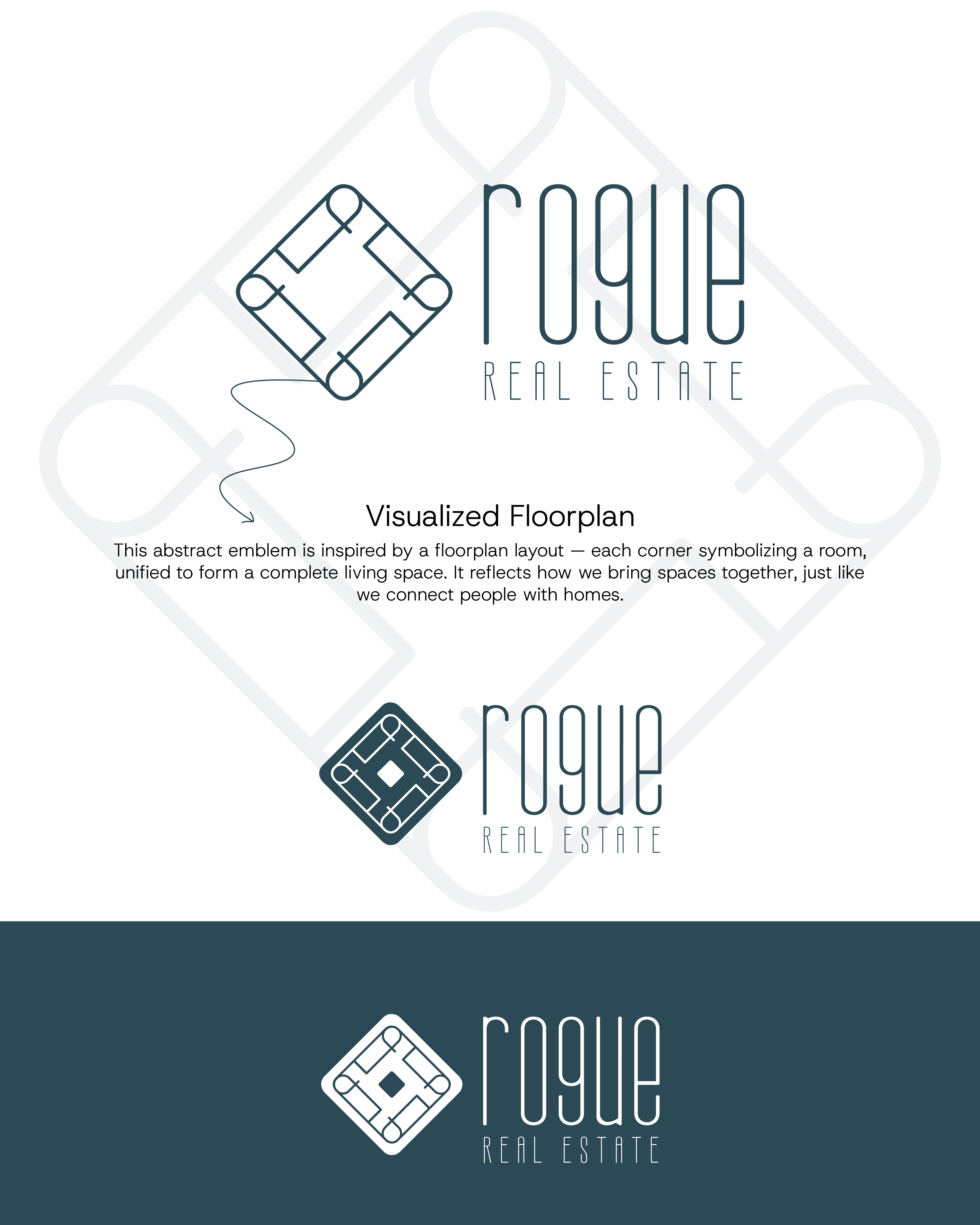 rogue
REAL ESTATE

Visualized Floorplan

This abstract emblem is inspired by a floorplan layout — each corner symbolizing a room, unified to form a complete living space. It reflects how we bring spaces together, just like we connect people with homes.

rogue
REAL ESTATE

rogue
REAL ESTATE